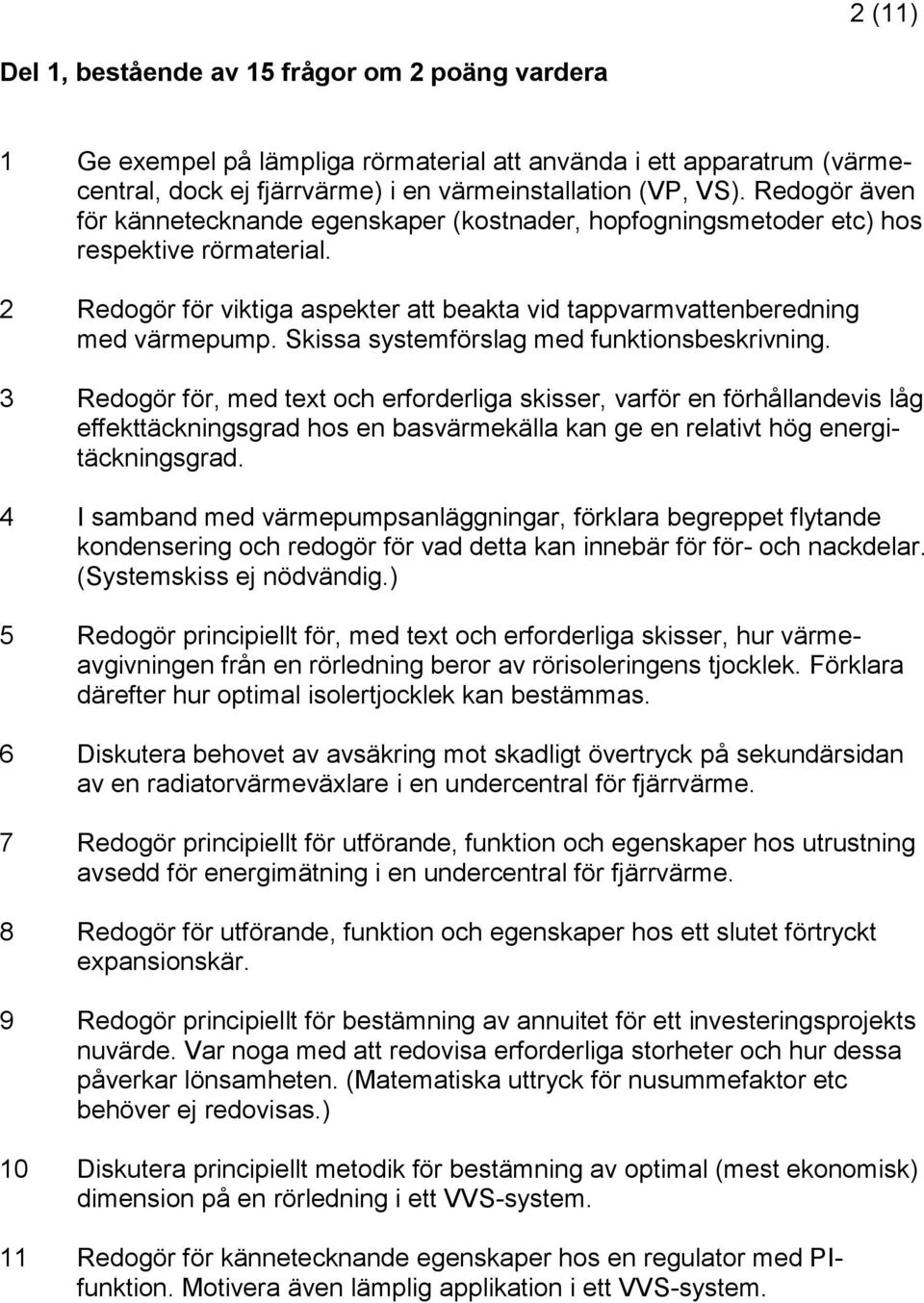 2 (11)

Del 1, bestående av 15 frågor om 2 poäng vardera

1 Ge exempel på lämpliga rörmaterial att använda i ett apparatrum (värmecentral, dock ej fjärrvärme) i en värmeinstallation (VP, VS). Redogör även för kännetecknande egenskaper (kostnader, hopfogningsmetoder etc) hos respektive rörmaterial.

2 Redogör för viktiga aspekter att beakta vid tappvarmvattenberedning med värmepump. Skissa systemförslag med funktionsbeskrivning.

3 Redogör för, med text och erforderliga skisser, varför en förhållandevis låg effekttäckningsgrad hos en basvärmekälla kan ge en relativt hög energitäckningsgrad.

4 I samband med värmepumpsanläggningar, förklara begreppet flytande kondensering och redogör för vad detta kan innebär för för- och nackdelar. (Systemskiss ej nödvändig.)

5 Redogör principiellt för, med text och erforderliga skisser, hur värmeavgivningen från en rörledning beror av rörisoleringens tjocklek. Förklara därefter hur optimal isolertjocklek kan bestämmas.

6 Diskutera behovet av avsäkring mot skadligt övertryck på sekundärsidan av en radiatorvärmeväxlare i en undercentral för fjärrvärme.

7 Redogör principiellt för utförande, funktion och egenskaper hos utrustning avsedd för energimätning i en undercentral för fjärrvärme.

8 Redogör för utförande, funktion och egenskaper hos ett slutet förtryckt expansionskär.

9 Redogör principiellt för bestämning av annuitet för ett investeringsprojekts nuvärde. Var noga med att redovisa erforderliga storheter och hur dessa påverkar lönsamheten. (Matematiska uttryck för nusummefaktor etc behöver ej redovisas.)

10 Diskutera principiellt metodik för bestämning av optimal (mest ekonomisk) dimension på en rörledning i ett VVS-system.

11 Redogör för kännetecknande egenskaper hos en regulator med PI-funktion. Motivera även lämplig applikation i ett VVS-system.